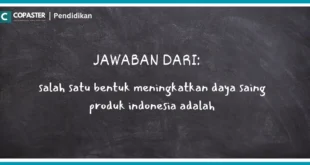 C COPASTER | Pendidikan

JAWABAN DARI:

salah satu bentuk meningkatkan daya saing produk indonesia adalah